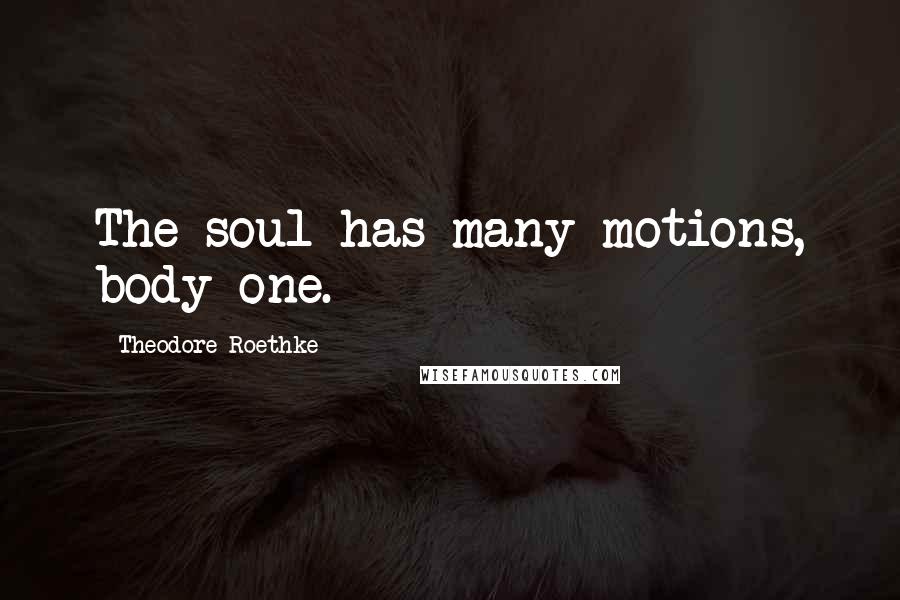 The soul has many motions, body one.

Theodore Roethke

WISEFAMOUSQUOTES.COM